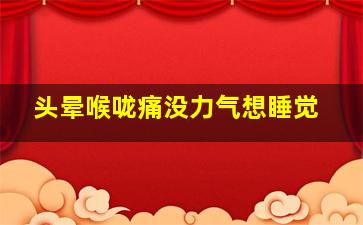 头晕喉咙痛没力气想睡觉